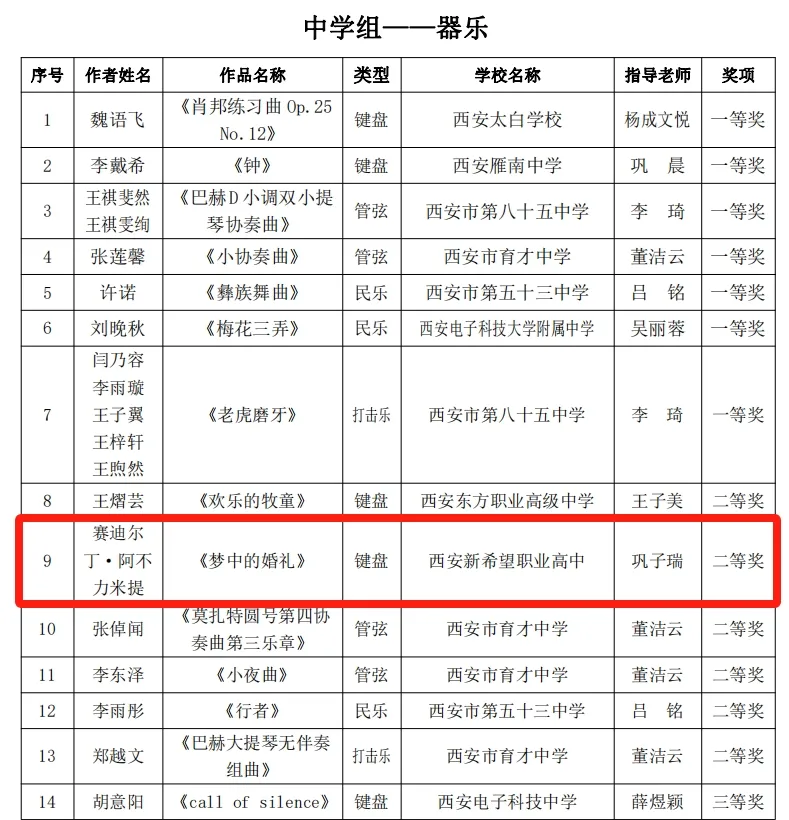 中学组——器乐

| 序号 | 作者姓名 | 作品名称 | 类型 | 学校名称 | 指导老师 | 奖项 |
|---|---|---|---|---|---|---|
| 1 | 魏语飞 | 《肖邦练习曲 Op.25 No.12》 | 键盘 | 西安太白学校 | 杨成文悦 | 一等奖 |
| 2 | 李戴希 | 《钟》 | 键盘 | 西安雁南中学 | 巩 晨 | 一等奖 |
| 3 | 王祺斐然 王祺雯绚 | 《巴赫D小调双小提琴协奏曲》 | 管弦 | 西安市第八十五中学 | 李 琦 | 一等奖 |
| 4 | 张莲馨 | 《小协奏曲》 | 管弦 | 西安市育才中学 | 董洁云 | 一等奖 |
| 5 | 许诺 | 《彝族舞曲》 | 民乐 | 西安市第五十三中学 | 吕 铭 | 一等奖 |
| 6 | 刘晚秋 | 《梅花三弄》 | 民乐 | 西安电子科技大学附属中学 | 吴丽蓉 | 一等奖 |
| 7 | 闫乃容 李雨璇 王子翼 王梓轩 王煦然 | 《老虎磨牙》 | 打击乐 | 西安市第八十五中学 | 李 琦 | 一等奖 |
| 8 | 王熠芸 | 《欢乐的牧童》 | 键盘 | 西安东方职业高级中学 | 王子美 | 二等奖 |
| 9 | 赛迪尔丁·阿不力米提 | 《梦中的婚礼》 | 键盘 | 西安新希望职业高中 | 巩子瑞 | 二等奖 |
| 10 | 张倬闻 | 《莫扎特圆号第四协奏曲第三乐章》 | 管弦 | 西安市育才中学 | 董洁云 | 二等奖 |
| 11 | 李东泽 | 《小夜曲》 | 管弦 | 西安市育才中学 | 董洁云 | 二等奖 |
| 12 | 李雨彤 | 《行者》 | 民乐 | 西安市第五十三中学 | 吕 铭 | 二等奖 |
| 13 | 郑越文 | 《巴赫大提琴无伴奏组曲》 | 打击乐 | 西安市育才中学 | 董洁云 | 二等奖 |
| 14 | 胡意阳 | 《call of silence》 | 键盘 | 西安电子科技中学 | 薛煜颖 | 三等奖 |